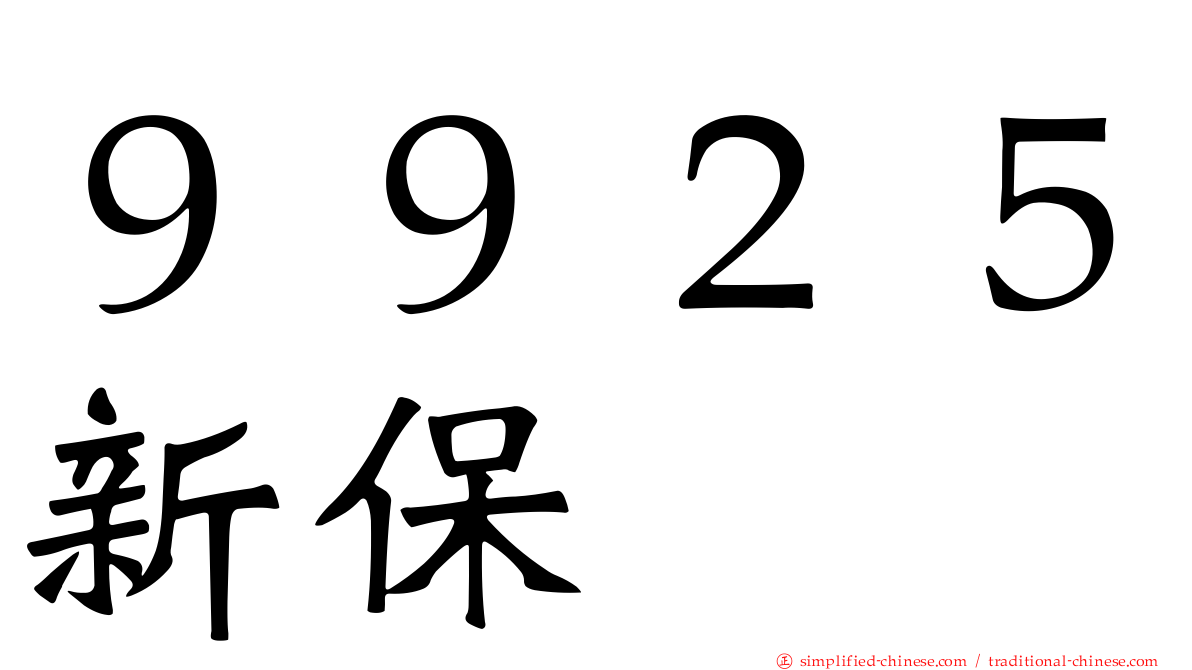 ９９２５
新保

正 simplified-chinese.com / traditional-chinese.com